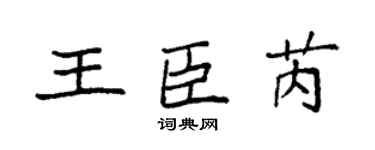 王臣芮

词典网